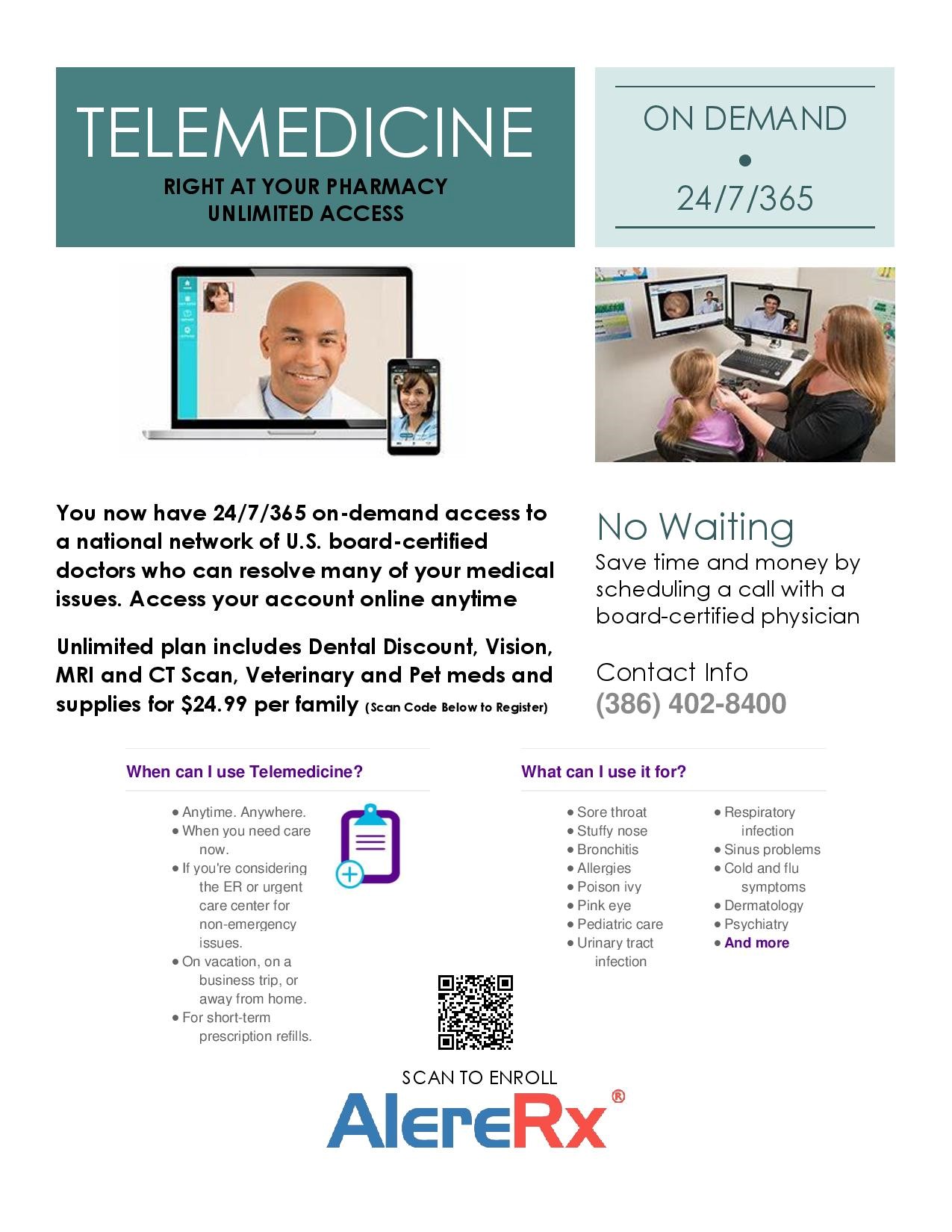 TELEMEDICINE
RIGHT AT YOUR PHARMACY
UNLIMITED ACCESS

ON DEMAND
•
24/7/365

You now have 24/7/365 on-demand access to a national network of U.S. board-certified doctors who can resolve many of your medical issues. Access your account online anytime

Unlimited plan includes Dental Discount, Vision, MRI and CT Scan, Veterinary and Pet meds and supplies for $24.99 per family (Scan Code Below to Register)

No Waiting
Save time and money by scheduling a call with a board-certified physician

Contact Info
(386) 402-8400

When can I use Telemedicine?

• Anytime. Anywhere.
• When you need care now.
• If you're considering the ER or urgent care center for non-emergency issues.
• On vacation, on a business trip, or away from home.
• For short-term prescription refills.

What can I use it for?

• Sore throat
• Stuffy nose
• Bronchitis
• Allergies
• Poison ivy
• Pink eye
• Pediatric care
• Urinary tract infection
• Respiratory infection
• Sinus problems
• Cold and flu symptoms
• Dermatology
• Psychiatry
• And more

SCAN TO ENROLL
AlereRx®